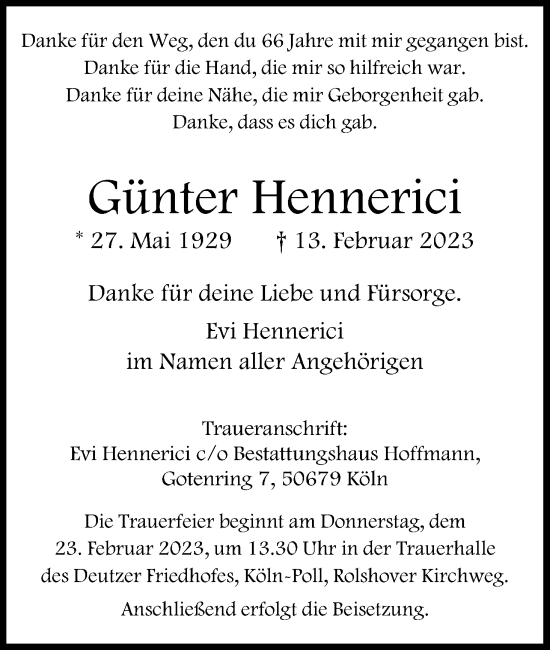 Danke für den Weg, den du 66 Jahre mit mir gegangen bist.
Danke für die Hand, die mir so hilfreich war.
Danke für deine Nähe, die mir Geborgenheit gab.
Danke, dass es dich gab.

Günter Hennerici

* 27. Mai 1929 † 13. Februar 2023

Danke für deine Liebe und Fürsorge.

Evi Hennerici
im Namen aller Angehörigen

Traueranschrift:
Evi Hennerici c/o Bestattungshaus Hoffmann,
Gotenring 7, 50679 Köln

Die Trauerfeier beginnt am Donnerstag, dem 23. Februar 2023, um 13.30 Uhr in der Trauerhalle des Deutzer Friedhofes, Köln-Poll, Rolshover Kirchweg.

Anschließend erfolgt die Beisetzung.